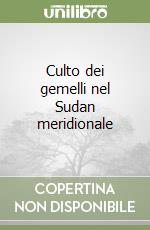 unilibro

Culto dei gemelli nel Sudan meridionale

COPERTINA NON DISPONIBILE